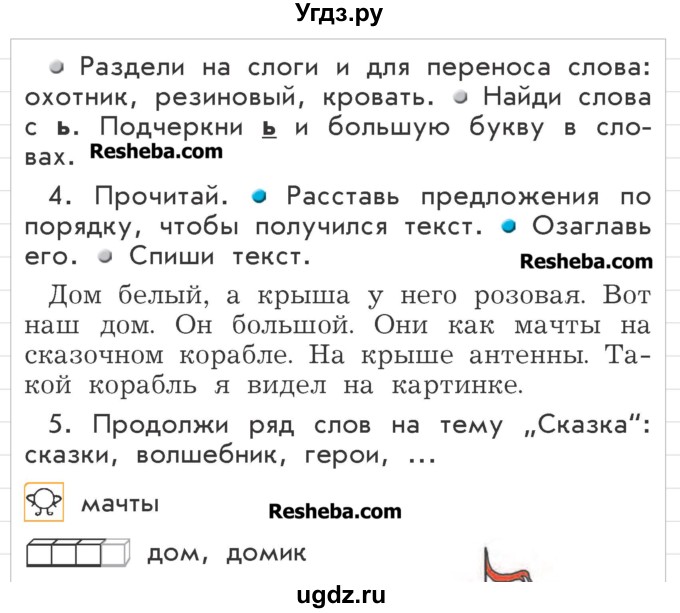 Угдз.ру

Раздели на слоги и для переноса слова: охотник, резиновый, кровать. Найди слова с ь. Подчеркни ь и большую букву в словах. Resheba.com

4. Прочитай. Расставь предложения по порядку, чтобы получился текст. Озаглавь его. Спиши текст. Resheba.com

Дом белый, а крыша у него розовая. Вот наш дом. Он большой. Они как мачты на сказочном корабле. На крыше антенны. Такой корабль я видел на картинке.

5. Продолжи ряд слов на тему „Сказка“: сказки, волшебник, герои, ...

мачты Resheba.com

дом, домик

ugdz.ru